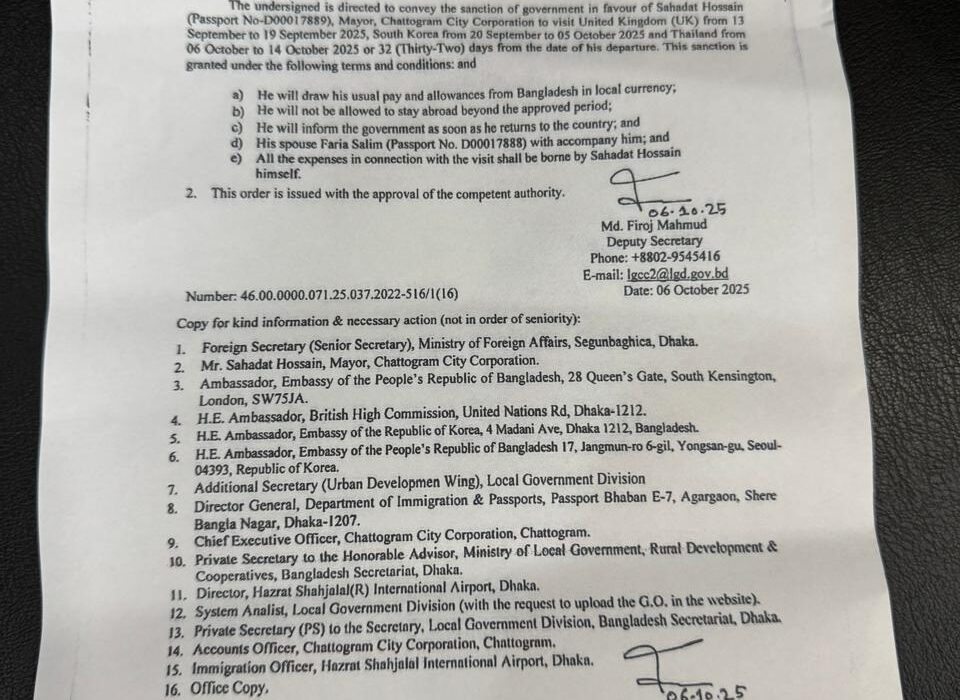 The undersigned is directed to convey the sanction of government in favour of Sahadat Hossain (Passport No-D00017889), Mayor, Chattogram City Corporation to visit United Kingdom (UK) from 13 September to 19 September 2025, South Korea from 20 September to 05 October 2025 and Thailand from 06 October to 14 October 2025 or 32 (Thirty-Two) days from the date of his departure. This sanction is granted under the following terms and conditions: and

a) He will draw his usual pay and allowances from Bangladesh in local currency;
b) He will not be allowed to stay abroad beyond the approved period;
c) He will inform the government as soon as he returns to the country; and
d) His spouse Faria Salim (Passport No. D00017888) with accompany him; and
e) All the expenses in connection with the visit shall be borne by Sahadat Hossain himself.

2. This order is issued with the approval of the competent authority.

06.10.25
Md. Firoj Mahmud
Deputy Secretary
Phone: +8802-9545416
E-mail: lgcc2@lgd.gov.bd

Number: 46.00.0000.071.25.037.2022-516/1(16)
Date: 06 October 2025

Copy for kind information & necessary action (not in order of seniority):

1. Foreign Secretary (Senior Secretary), Ministry of Foreign Affairs, Segunbaghica, Dhaka.
2. Mr. Sahadat Hossain, Mayor, Chattogram City Corporation.
3. Ambassador, Embassy of the People's Republic of Bangladesh, 28 Queen's Gate, South Kensington, London, SW75JA.
4. H.E. Ambassador, British High Commission, United Nations Rd, Dhaka-1212.
5. H.E. Ambassador, Embassy of the Republic of Korea, 4 Madani Ave, Dhaka 1212, Bangladesh.
6. H.E. Ambassador, Embassy of the People's Republic of Bangladesh 17, Jangmun-ro 6-gil, Yongsan-gu, Seoul-04393, Republic of Korea.
7. Additional Secretary (Urban Developmen Wing), Local Government Division
8. Director General, Department of Immigration & Passports, Passport Bhaban E-7, Agargaon, Shere Bangla Nagar, Dhaka-1207.
9. Chief Executive Officer, Chattogram City Corporation, Chattogram.
10. Private Secretary to the Honorable Advisor, Ministry of Local Government, Rural Development & Cooperatives, Bangladesh Secretariat, Dhaka.
11. Director, Hazrat Shahjalal(R) International Airport, Dhaka.
12. System Analist, Local Government Division (with the request to upload the G.O. in the website).
13. Private Secretary (PS) to the Secretary, Local Government Division, Bangladesh Secretariat, Dhaka.
14. Accounts Officer, Chattogram City Corporation, Chattogram.
15. Immigration Officer, Hazrat Shahjalal International Airport, Dhaka.
16. Office Copy.

06.10.25